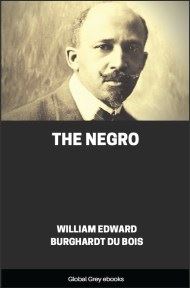 THE NEGRO

WILLIAM EDWARD BURGHARDT DU BOIS

Global Grey ebooks